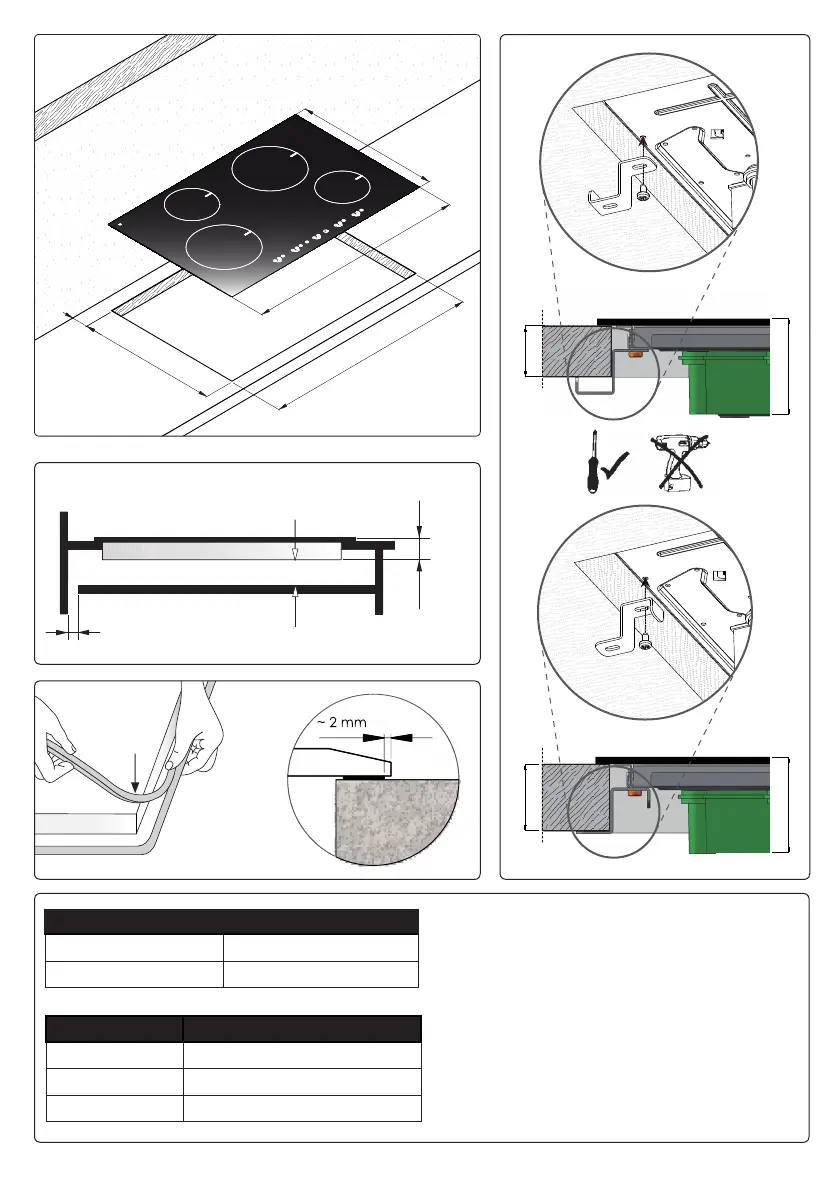 ~ 2 mm